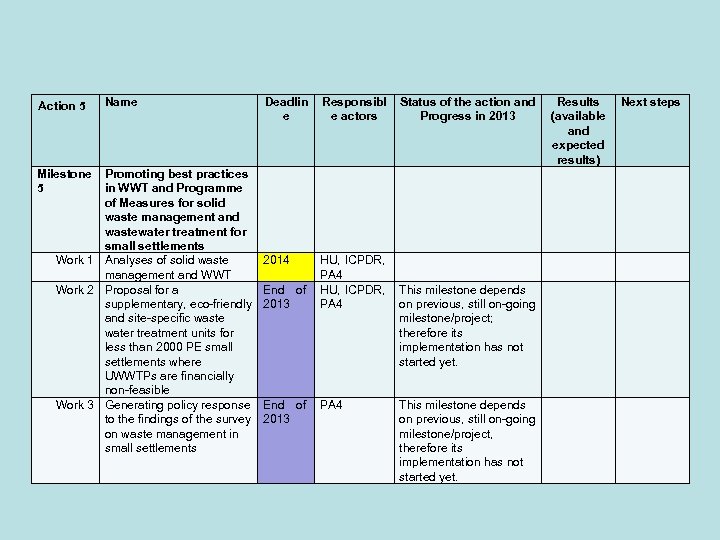 | Action 5 | Name | Deadline | Responsible actors | Status of the action and Progress in 2013 | Results (available and expected results) | Next steps |
|---|---|---|---|---|---|---|
| Milestone 5 | Promoting best practices in WWT and Programme of Measures for solid waste management and wastewater treatment for small settlements | | | | | |
| Work 1 | Analyses of solid waste management and WWT | 2014 | HU, ICPDR, PA4 | | | |
| Work 2 | Proposal for a supplementary, eco-friendly and site-specific waste water treatment units for less than 2000 PE small settlements where UWWTPs are financially non-feasible | End of 2013 | HU, ICPDR, PA4 | This milestone depends on previous, still on-going milestone/project; therefore its implementation has not started yet. | | |
| Work 3 | Generating policy response to the findings of the survey on waste management in small settlements | End of 2013 | PA4 | This milestone depends on previous, still on-going milestone/project, therefore its implementation has not started yet. | | |